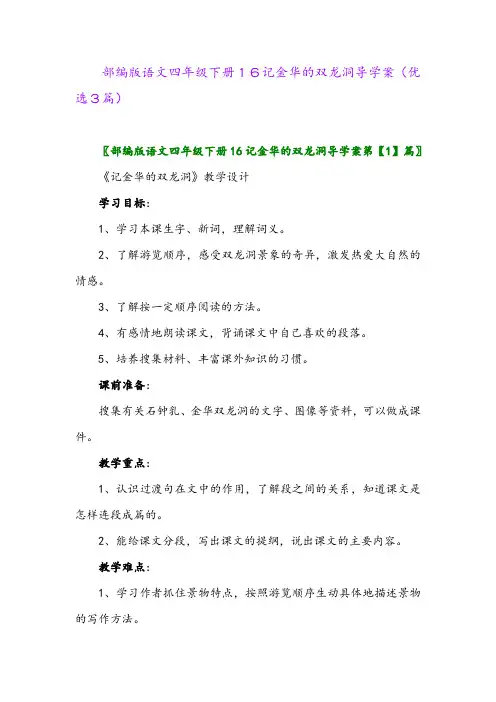 部编版语文四年级下册16记金华的双龙洞导学案（优选3篇）

〖部编版语文四年级下册16记金华的双龙洞导学案第【1】篇〗

《记金华的双龙洞》教学设计

学习目标：

1、学习本课生字、新词，理解词义。

2、了解游览顺序，感受双龙洞景象的奇异，激发热爱大自然的情感。

3、了解按一定顺序阅读的方法。

4、有感情地朗读课文，背诵课文中自己喜欢的段落。

5、培养搜集材料、丰富课外知识的习惯。

课前准备：

搜集有关石钟乳、金华双龙洞的文字、图像等资料，可以做成课件。

教学重点：

1、认识过渡句在文中的作用，了解段之间的关系，知道课文是怎样连段成篇的。

2、能给课文分段，写出课文的提纲，说出课文的主要内容。

教学难点：

1、学习作者抓住景物特点，按照游览顺序生动具体地描述景物的写作方法。